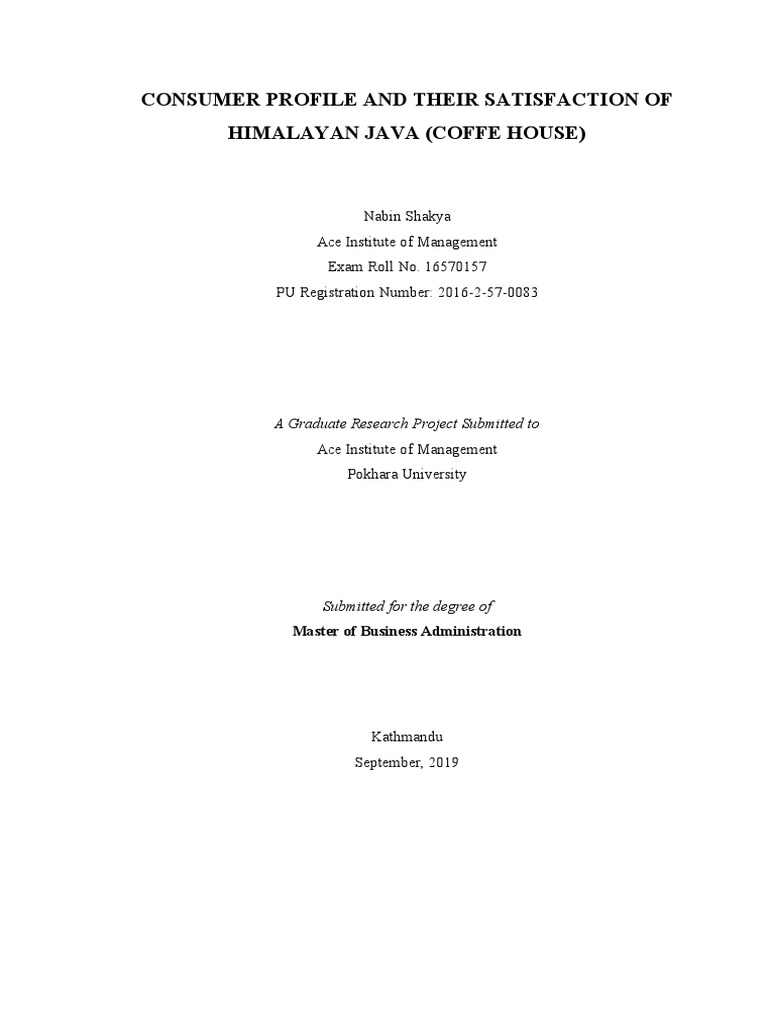 CONSUMER PROFILE AND THEIR SATISFACTION OF HIMALAYAN JAVA (COFFE HOUSE)

Nabin Shakya
Ace Institute of Management
Exam Roll No. 16570157
PU Registration Number: 2016-2-57-0083

A Graduate Research Project Submitted to
Ace Institute of Management
Pokhara University

Submitted for the degree of
Master of Business Administration

Kathmandu
September, 2019